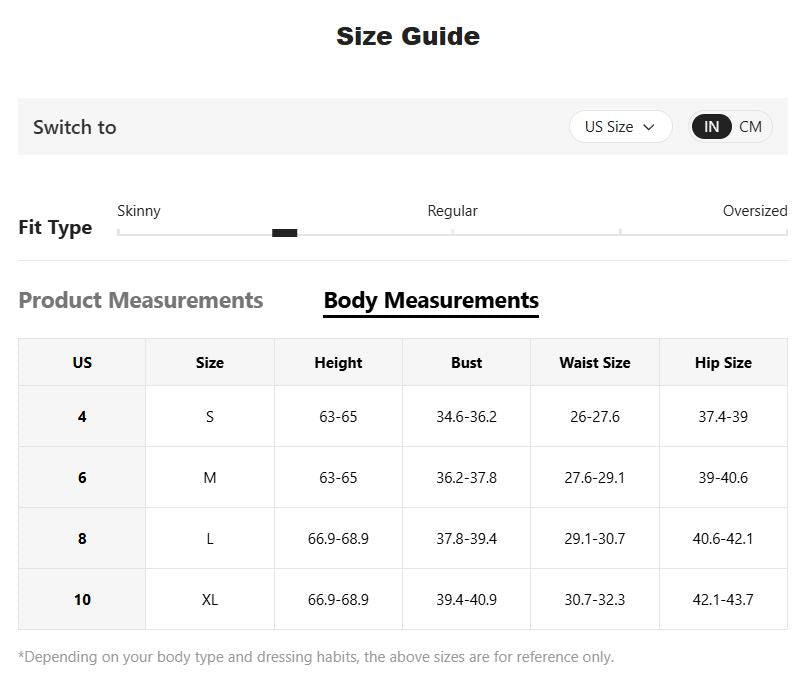 Size Guide

Switch to

US Size

IN CM

Fit Type

Skinny

Regular

Oversized

Product Measurements

Body Measurements

| US | Size | Height | Bust | Waist Size | Hip Size |
|---|---|---|---|---|---|
| 4 | S | 63-65 | 34.6-36.2 | 26-27.6 | 37.4-39 |
| 6 | M | 63-65 | 36.2-37.8 | 27.6-29.1 | 39-40.6 |
| 8 | L | 66.9-68.9 | 37.8-39.4 | 29.1-30.7 | 40.6-42.1 |
| 10 | XL | 66.9-68.9 | 39.4-40.9 | 30.7-32.3 | 42.1-43.7 |

*Depending on your body type and dressing habits, the above sizes are for reference only.